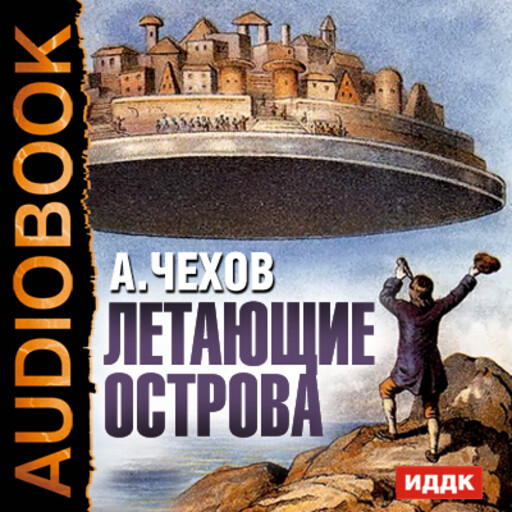 AUDIOBOOK

А. ЧЕХОВ
ЛЕТАЮЩИЕ ОСТРОВА

ИДДК